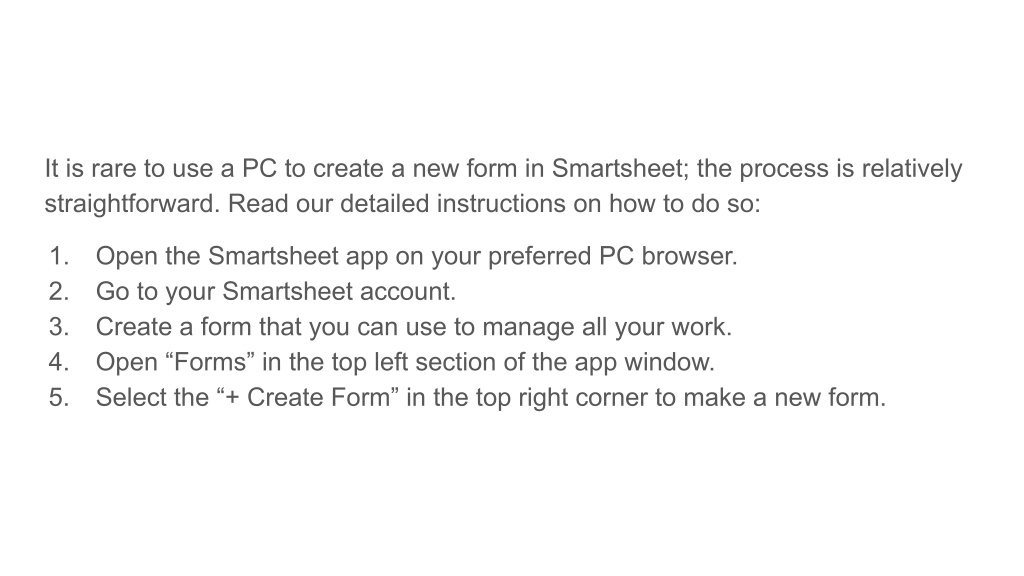 It is rare to use a PC to create a new form in Smartsheet; the process is relatively straightforward. Read our detailed instructions on how to do so:

1. Open the Smartsheet app on your preferred PC browser.
2. Go to your Smartsheet account.
3. Create a form that you can use to manage all your work.
4. Open “Forms” in the top left section of the app window.
5. Select the “+ Create Form” in the top right corner to make a new form.